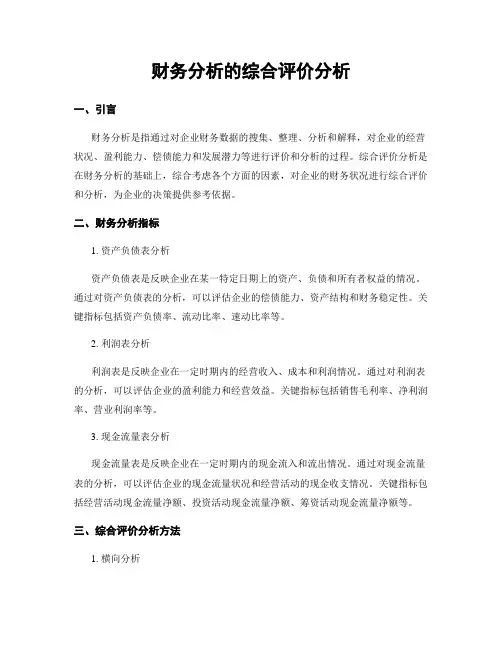 财务分析的综合评价分析

一、引言

财务分析是指通过对企业财务数据的搜集、整理、分析和解释，对企业的经营状况、盈利能力、偿债能力和发展潜力等进行评价和分析的过程。综合评价分析是在财务分析的基础上，综合考虑各个方面的因素，对企业的财务状况进行综合评价和分析，为企业的决策提供参考依据。

二、财务分析指标

1. 资产负债表分析

资产负债表是反映企业在某一特定日期上的资产、负债和所有者权益的情况。通过对资产负债表的分析，可以评估企业的偿债能力、资产结构和财务稳定性。关键指标包括资产负债率、流动比率、速动比率等。

2. 利润表分析

利润表是反映企业在一定时期内的经营收入、成本和利润情况。通过对利润表的分析，可以评估企业的盈利能力和经营效益。关键指标包括销售毛利率、净利润率、营业利润率等。

3. 现金流量表分析

现金流量表是反映企业在一定时期内的现金流入和流出情况。通过对现金流量表的分析，可以评估企业的现金流量状况和经营活动的现金收支情况。关键指标包括经营活动现金流量净额、投资活动现金流量净额、筹资活动现金流量净额等。

三、综合评价分析方法

1. 横向分析